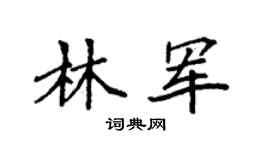 林军

词典网